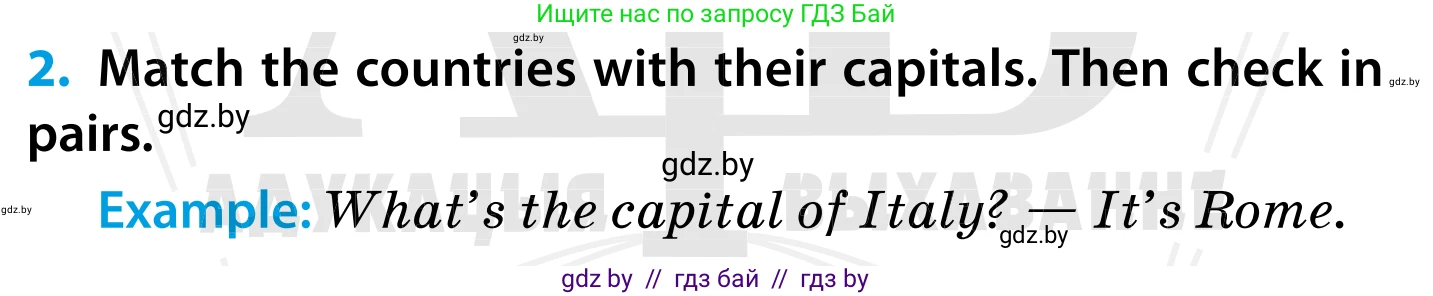 Ищите нас по запросу ГДЗ Бай

gdz.by

2. Match the countries with their capitals. Then check in pairs. gdz.by gdz.by

gdz.by

gdz.by Example: What's the capital of Italy? — It's Rome. gdz.by

gdz by // гдз бай // гдз by